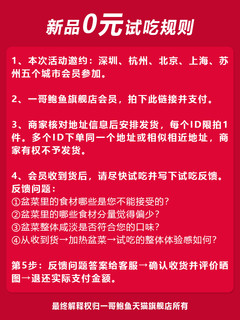 新品0元试吃规则

1、本次活动邀约：深圳、杭州、北京、上海、苏州五个城市会员参加。

2、一哥鲍鱼旗舰店会员，拍下此链接并支付。

3、商家核对地址信息后安排发货，每个ID限拍1件。多个ID下单同一个地址或相似相近地址，商家有权不予发货。

4、会员收到货后，请尽快试吃并写下试吃反馈。
反馈问题：
①盆菜里的食材哪些是您不能接受的？
②盆菜里的哪些食材分量觉得偏少？
③盆菜整体咸淡是否符合您的口味？
④从收到货→加热盆菜→试吃的整体体验感如何？

第5步：反馈问题答案给客服→确认收货并评价晒图→退还实际支付金额。

最终解释权归一哥鲍鱼天猫旗舰店所有